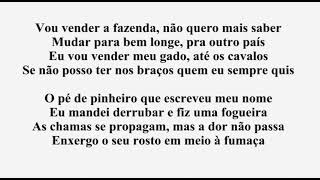 Vou vender a fazenda, não quero mais saber
Mudar para bem longe, pra outro país
Eu vou vender meu gado, até os cavalos
Se não posso ter nos braços quem eu sempre quis

O pé de pinheiro que escreveu meu nome
Eu mandei derrubar e fiz uma fogueira
As chamas se propagam, mas a dor não passa
Enxergo o seu rosto em meio à fumaça